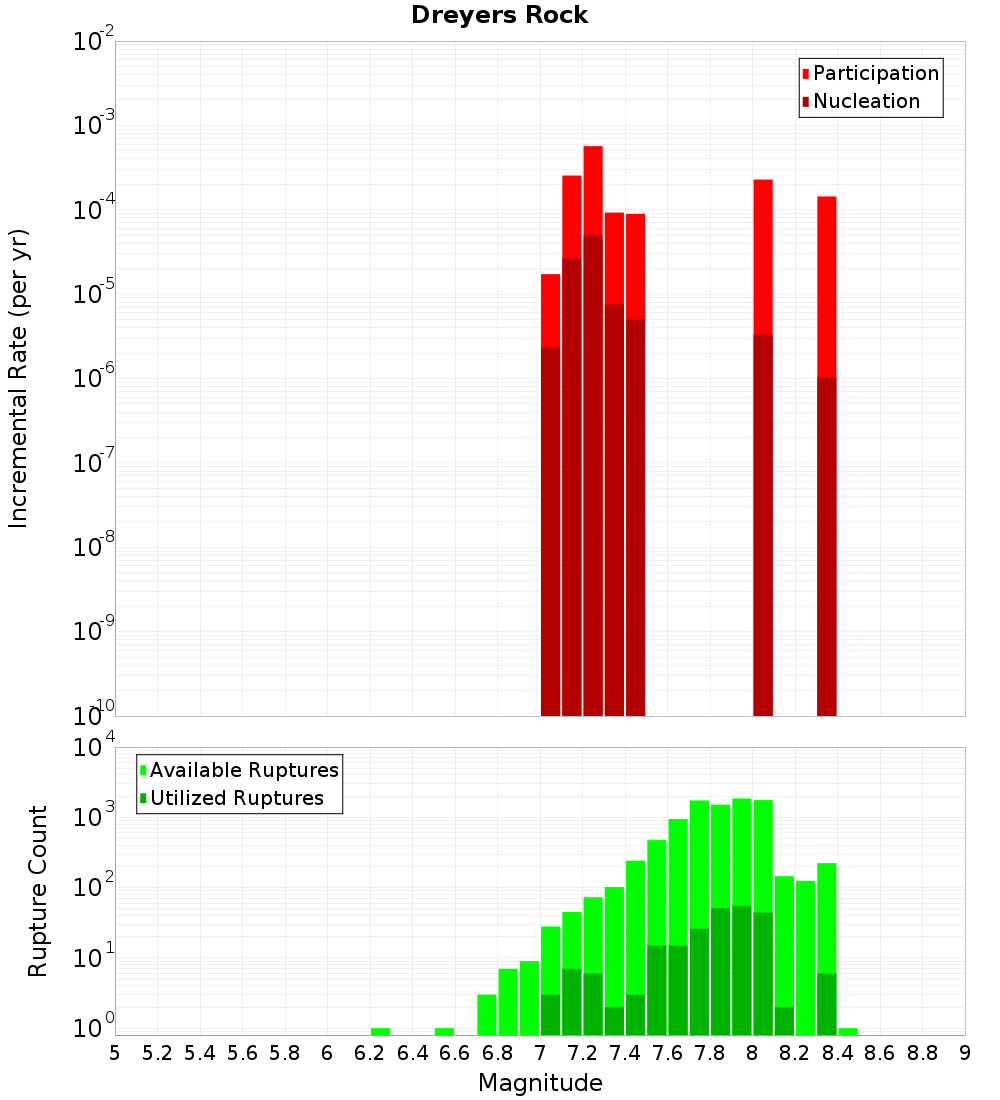 Dreyers Rock

Participation
Nucleation

Incremental Rate (per yr)

$10^{-2}$
$10^{-3}$
$10^{-4}$
$10^{-5}$
$10^{-6}$
$10^{-7}$
$10^{-8}$
$10^{-9}$
$10^{-10}$

Available Ruptures
Utilized Ruptures

Rupture Count

$10^{4}$
$10^{3}$
$10^{2}$
$10^{1}$
$10^{0}$

5 5.2 5.4 5.6 5.8 6 6.2 6.4 6.6 6.8 7 7.2 7.4 7.6 7.8 8 8.2 8.4 8.6 8.8 9

Magnitude